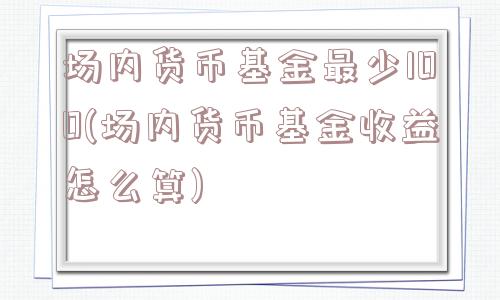 场内货币基金最少1000(场内货币基金收益怎么算)